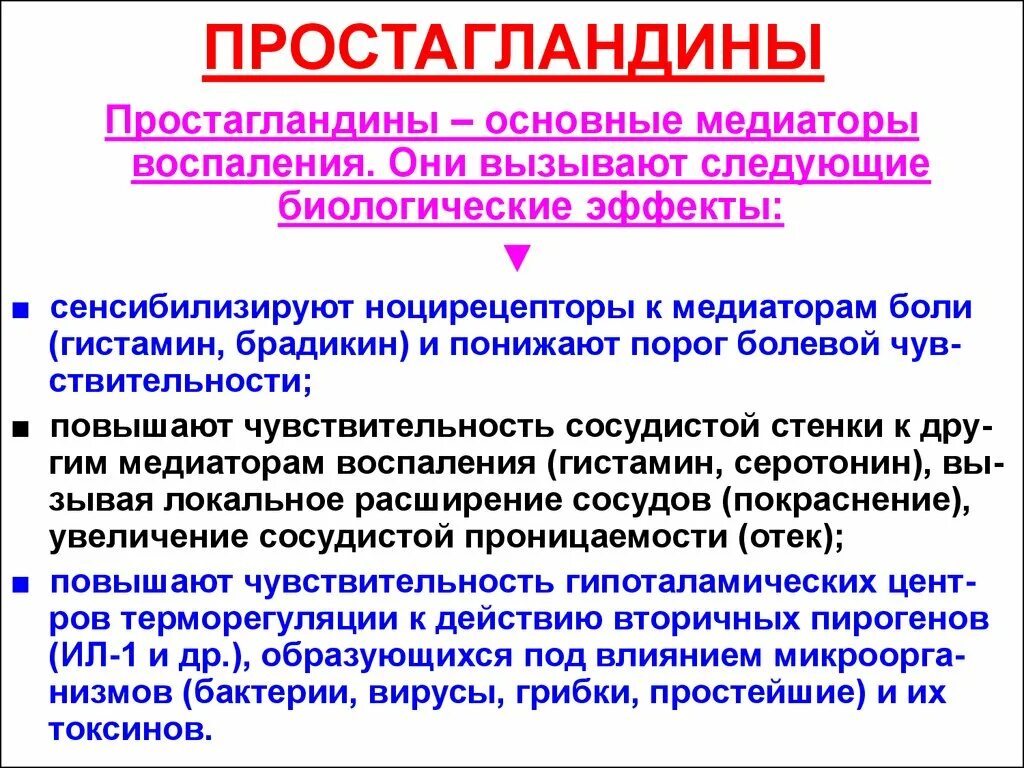 ПРОСТАГЛАНДИНЫ

Простагландины – основные медиаторы воспаления. Они вызывают следующие биологические эффекты:

▼

■ сенсибилизируют ноцирецепторы к медиаторам боли (гистамин, брадикин) и понижают порог болевой чувствительности;

■ повышают чувствительность сосудистой стенки к другим медиаторам воспаления (гистамин, серотонин), вызывая локальное расширение сосудов (покраснение), увеличение сосудистой проницаемости (отек);

■ повышают чувствительность гипоталамических центров терморегуляции к действию вторичных пирогенов (ИЛ-1 и др.), образующихся под влиянием микроорганизмов (бактерии, вирусы, грибки, простейшие) и их токсинов.